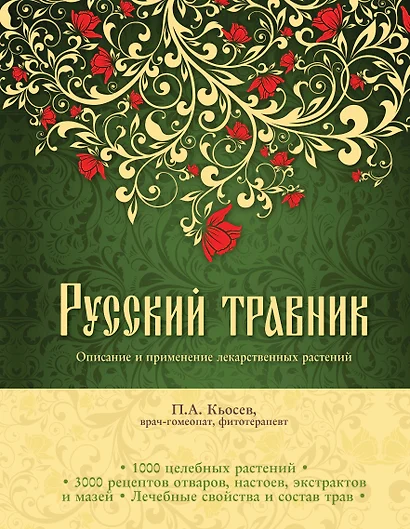 Русский травник

Описание и применение лекарственных растений

П.А. Кьосев,
врач-гомеопат, фитотерапевт

• 1000 целебных растений •
• 3000 рецептов отваров, настоев, экстрактов и мазей • Лечебные свойства и состав трав •